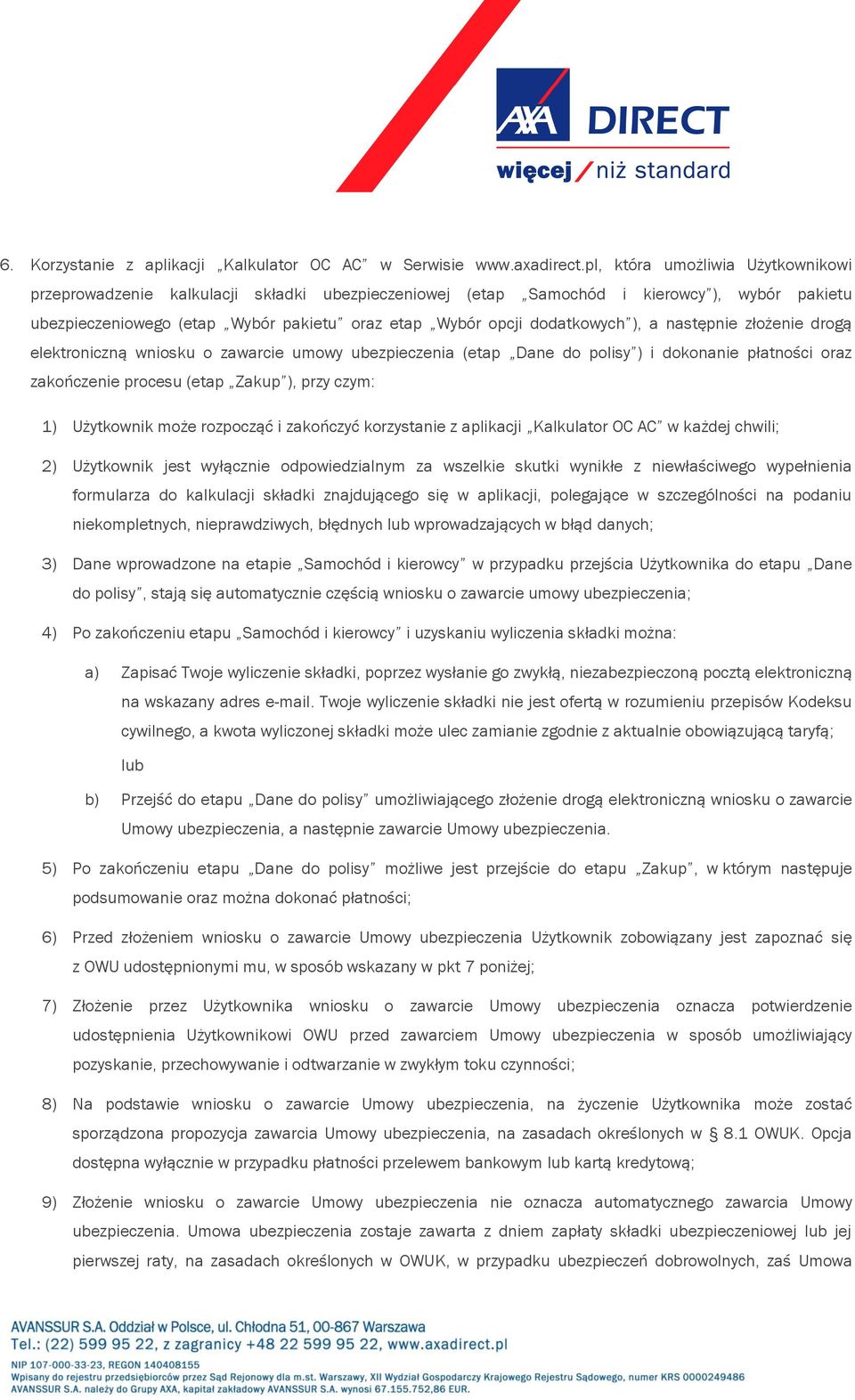 AXA DIRECT
więcej / niż standard

6. Korzystanie z aplikacji „Kalkulator OC AC” w Serwisie www.axadirect.pl, która umożliwia Użytkownikowi przeprowadzenie kalkulacji składki ubezpieczeniowej (etap „Samochód i kierowcy”), wybór pakietu ubezpieczeniowego (etap „Wybór pakietu” oraz etap „Wybór opcji dodatkowych”), a następnie złożenie drogą elektroniczną wniosku o zawarcie umowy ubezpieczenia (etap „Dane do polisy”) i dokonanie płatności oraz zakończenie procesu (etap „Zakup”), przy czym:

1) Użytkownik może rozpocząć i zakończyć korzystanie z aplikacji „Kalkulator OC AC” w każdej chwili;

2) Użytkownik jest wyłącznie odpowiedzialnym za wszelkie skutki wynikłe z niewłaściwego wypełnienia formularza do kalkulacji składki znajdującego się w aplikacji, polegające w szczególności na podaniu niekompletnych, nieprawdziwych, błędnych lub wprowadzających w błąd danych;

3) Dane wprowadzone na etapie „Samochód i kierowcy” w przypadku przejścia Użytkownika do etapu „Dane do polisy”, stają się automatycznie częścią wniosku o zawarcie umowy ubezpieczenia;

4) Po zakończeniu etapu „Samochód i kierowcy” i uzyskaniu wyliczenia składki można:

a) Zapisać Twoje wyliczenie składki, poprzez wysłanie go zwykłą, niezabezpieczoną pocztą elektroniczną na wskazany adres e-mail. Twoje wyliczenie składki nie jest ofertą w rozumieniu przepisów Kodeksu cywilnego, a kwota wyliczonej składki może ulec zamianie zgodnie z aktualnie obowiązującą taryfą;

lub

b) Przejść do etapu „Dane do polisy” umożliwiającego złożenie drogą elektroniczną wniosku o zawarcie Umowy ubezpieczenia, a następnie zawarcie Umowy ubezpieczenia.

5) Po zakończeniu etapu „Dane do polisy” możliwe jest przejście do etapu „Zakup”, w którym następuje podsumowanie oraz można dokonać płatności;

6) Przed złożeniem wniosku o zawarcie Umowy ubezpieczenia Użytkownik zobowiązany jest zapoznać się z OWU udostępnionymi mu, w sposób wskazany w pkt 7 poniżej;

7) Złożenie przez Użytkownika wniosku o zawarcie Umowy ubezpieczenia oznacza potwierdzenie udostępnienia Użytkownikowi OWU przed zawarciem Umowy ubezpieczenia w sposób umożliwiający pozyskanie, przechowywanie i odtwarzanie w zwykłym toku czynności;

8) Na podstawie wniosku o zawarcie Umowy ubezpieczenia, na życzenie Użytkownika może zostać sporządzona propozycja zawarcia Umowy ubezpieczenia, na zasadach określonych w § 8.1 OWUK. Opcja dostępna wyłącznie w przypadku płatności przelewem bankowym lub kartą kredytową;

9) Złożenie wniosku o zawarcie Umowy ubezpieczenia nie oznacza automatycznego zawarcia Umowy ubezpieczenia. Umowa ubezpieczenia zostaje zawarta z dniem zapłaty składki ubezpieczeniowej lub jej pierwszej raty, na zasadach określonych w OWUK, w przypadku ubezpieczeń dobrowolnych, zaś Umowa

AVANSSUR S.A. Oddział w Polsce, ul. Chłodna 51, 00-867 Warszawa
Tel.: (22) 599 95 22, z zagranicy +48 22 599 95 22, www.axadirect.pl
NIP 107-000-33-23, REGON 140408155
Wpisany do rejestru przedsiębiorców przez Sąd Rejonowy dla m.st. Warszawy, XII Wydział Gospodarczy Krajowego Rejestru Sądowego, numer KRS 0000249486
AVANSSUR S.A. należy do Grupy AXA, kapitał zakładowy AVANSSUR S.A. wynosi 67.155.752,86 EUR.